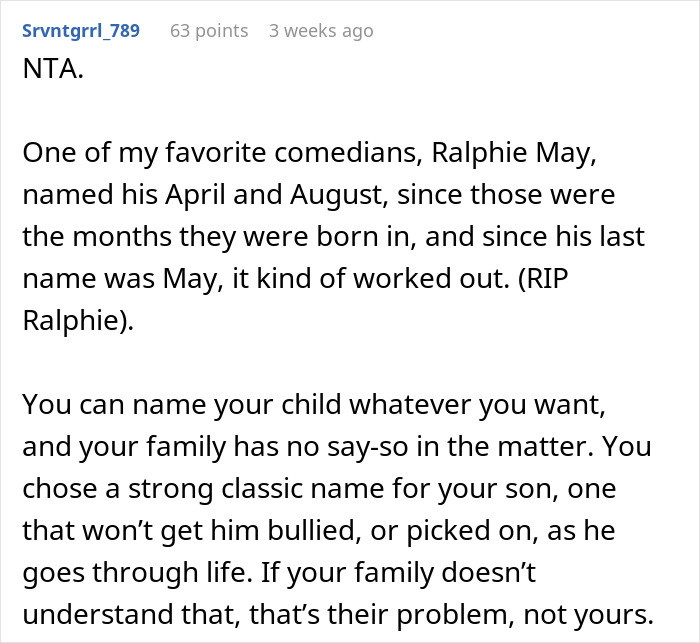 Srvntgrrl_789 63 points 3 weeks ago

NTA.

One of my favorite comedians, Ralphie May, named his April and August, since those were the months they were born in, and since his last name was May, it kind of worked out. (RIP Ralphie).

You can name your child whatever you want, and your family has no say-so in the matter. You chose a strong classic name for your son, one that won't get him bullied, or picked on, as he goes through life. If your family doesn't understand that, that's their problem, not yours.